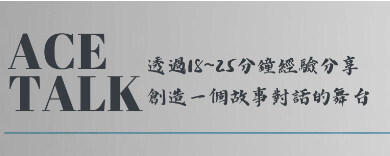 ACE
TALK

透過18~25分鐘經驗分享
創造一個故事對話的舞台